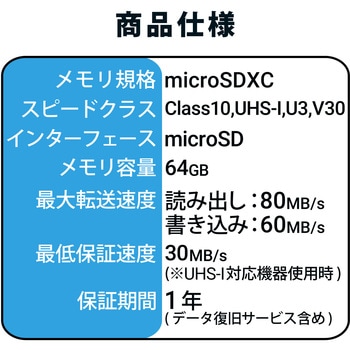 商品仕様

| メモリ規格 | microSDXC |
|---|---|
| スピードクラス | Class10,UHS-I,U3,V30 |
| インターフェース | microSD |
| メモリ容量 | 64GB |
| 最大転送速度 | 読み出し：80MB/s 書き込み：60MB/s |
| 最低保証速度 | 30MB/s (※UHS-I対応機器使用時) |
| 保証期間 | 1年 (データ復旧サービス含め) |